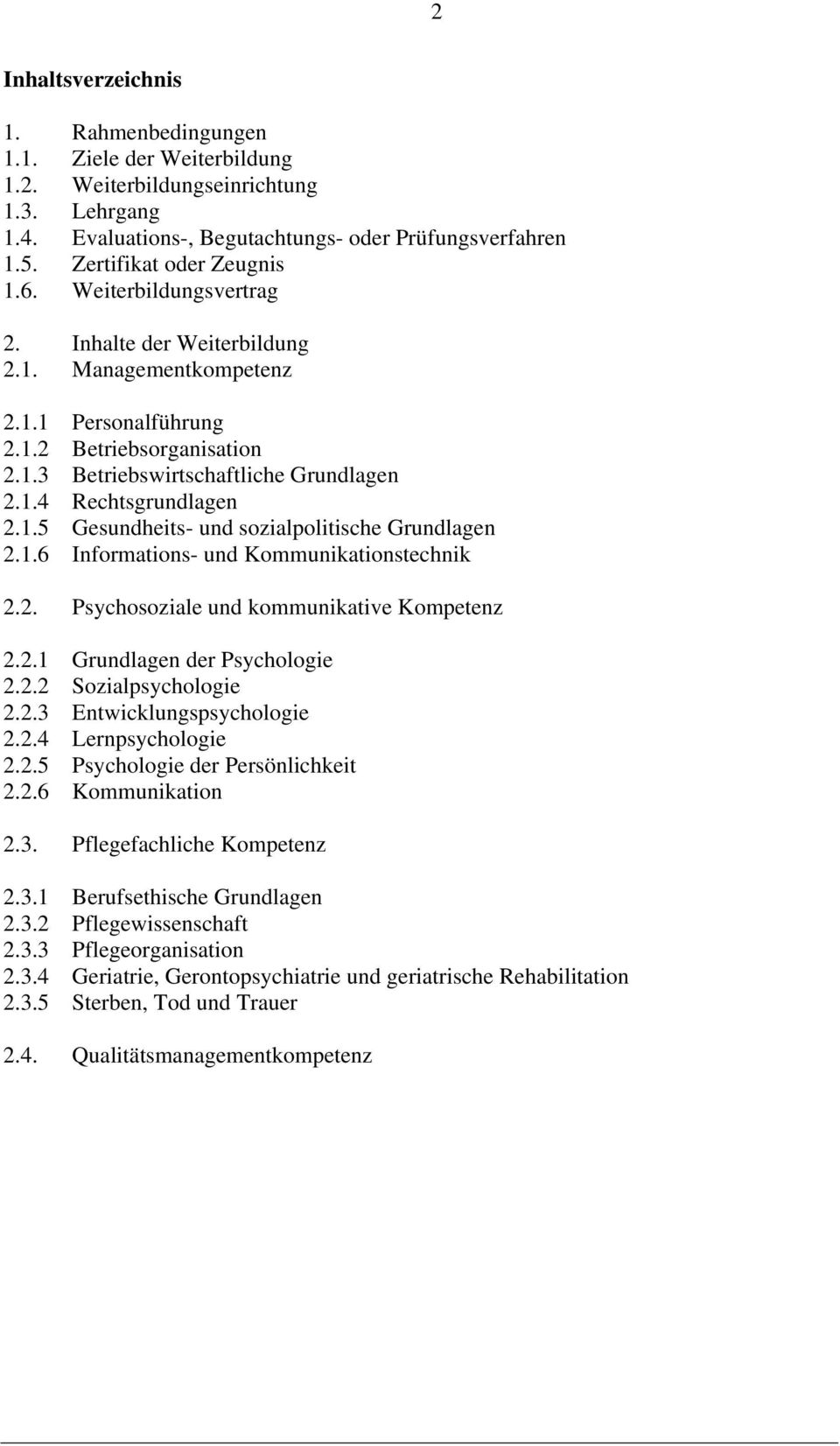 2

Inhaltsverzeichnis

1. Rahmenbedingungen
1.1. Ziele der Weiterbildung
1.2. Weiterbildungseinrichtung
1.3. Lehrgang
1.4. Evaluations-, Begutachtungs- oder Prüfungsverfahren
1.5. Zertifikat oder Zeugnis
1.6. Weiterbildungsvertrag

2. Inhalte der Weiterbildung
2.1. Managementkompetenz

2.1.1 Personalführung
2.1.2 Betriebsorganisation
2.1.3 Betriebswirtschaftliche Grundlagen
2.1.4 Rechtsgrundlagen
2.1.5 Gesundheits- und sozialpolitische Grundlagen
2.1.6 Informations- und Kommunikationstechnik

2.2. Psychosoziale und kommunikative Kompetenz

2.2.1 Grundlagen der Psychologie
2.2.2 Sozialpsychologie
2.2.3 Entwicklungspsychologie
2.2.4 Lernpsychologie
2.2.5 Psychologie der Persönlichkeit
2.2.6 Kommunikation

2.3. Pflegefachliche Kompetenz

2.3.1 Berufsethische Grundlagen
2.3.2 Pflegewissenschaft
2.3.3 Pflegeorganisation
2.3.4 Geriatrie, Gerontopsychiatrie und geriatrische Rehabilitation
2.3.5 Sterben, Tod und Trauer

2.4. Qualitätsmanagementkompetenz